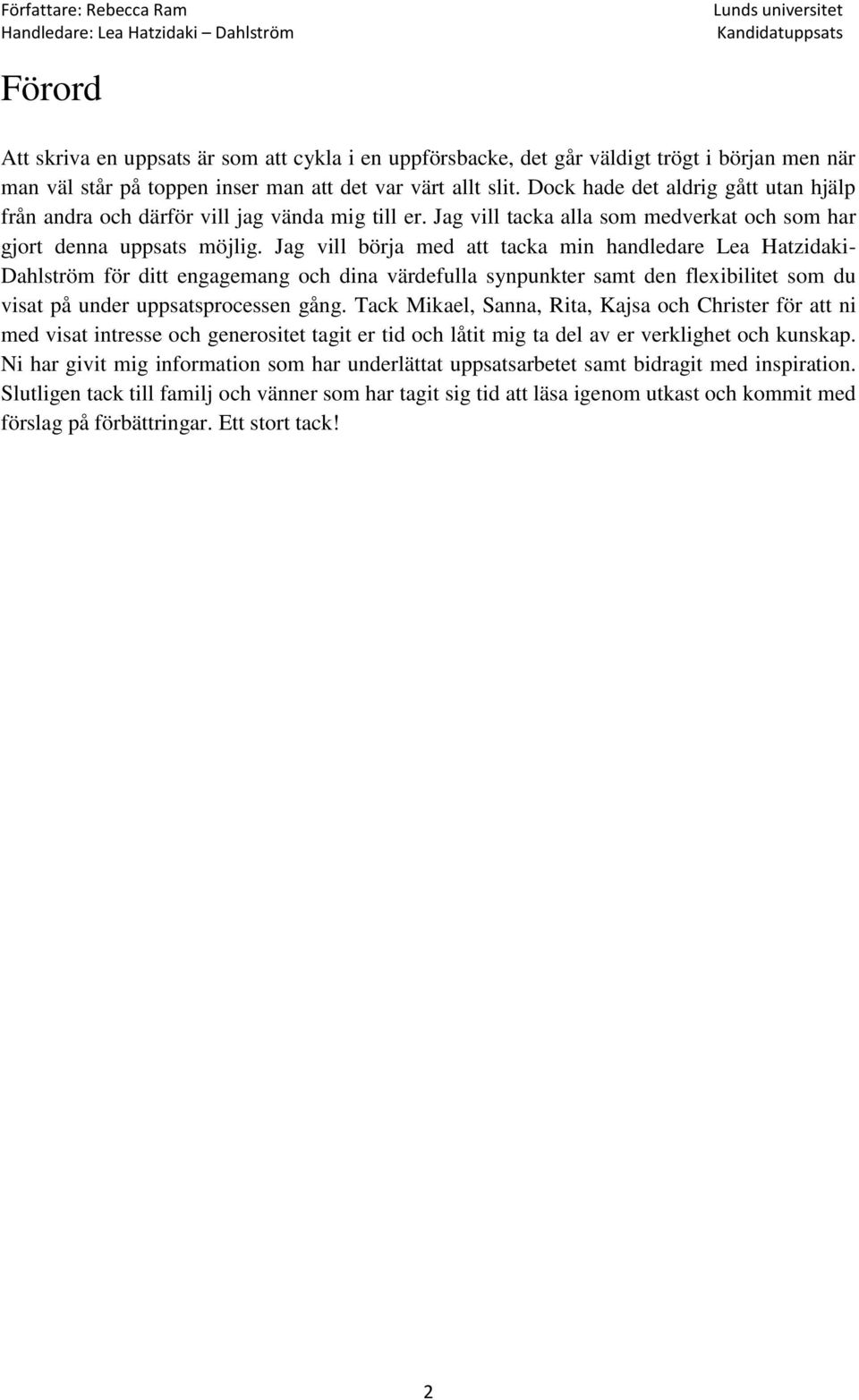 Författare: Rebecca Ram
Handledare: Lea Hatzidaki – Dahlström

Lunds universitet
Kandidatuppsats

Förord

Att skriva en uppsats är som att cykla i en uppförsbacke, det går väldigt trögt i början men när man väl står på toppen inser man att det var värt allt slit. Dock hade det aldrig gått utan hjälp från andra och därför vill jag vända mig till er. Jag vill tacka alla som medverkat och som har gjort denna uppsats möjlig. Jag vill börja med att tacka min handledare Lea Hatzidaki-Dahlström för ditt engagemang och dina värdefulla synpunkter samt den flexibilitet som du visat på under uppsatsprocessen gång. Tack Mikael, Sanna, Rita, Kajsa och Christer för att ni med visat intresse och generositet tagit er tid och låtit mig ta del av er verklighet och kunskap. Ni har givit mig information som har underlättat uppsatsarbetet samt bidragit med inspiration. Slutligen tack till familj och vänner som har tagit sig tid att läsa igenom utkast och kommit med förslag på förbättringar. Ett stort tack!

2